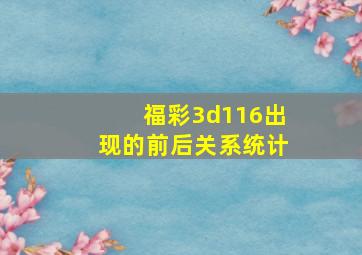 福彩3d116出现的前后关系统计